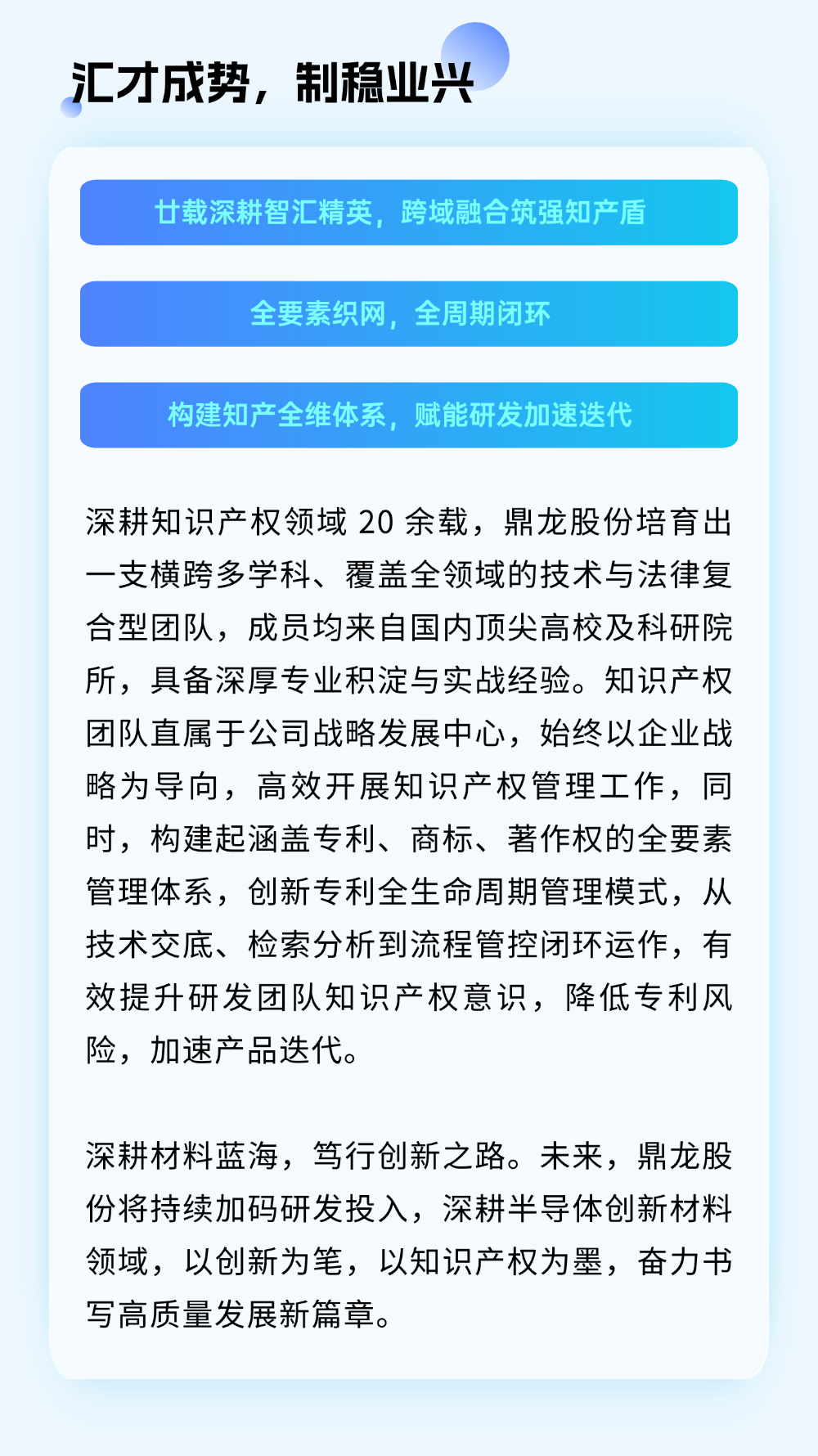 汇才成势，制稳业兴

廿载深耕智汇精英，跨域融合筑强知产盾

全要素织网，全周期闭环

构建知产全维体系，赋能研发加速迭代

深耕知识产权领域20余载，鼎龙股份培育出一支横跨多学科、覆盖全领域的技术与法律复合型团队，成员均来自国内顶尖高校及科研院所，具备深厚专业积淀与实战经验。知识产权团队直属于公司战略发展中心，始终以企业战略为导向，高效开展知识产权管理工作，同时，构建起涵盖专利、商标、著作权的全要素管理体系，创新专利全生命周期管理模式，从技术交底、检索分析到流程管控闭环运作，有效提升研发团队知识产权意识，降低专利风险，加速产品迭代。

深耕材料蓝海，笃行创新之路。未来，鼎龙股份将持续加码研发投入，深耕半导体创新材料领域，以创新为笔，以知识产权为墨，奋力书写高质量发展新篇章。